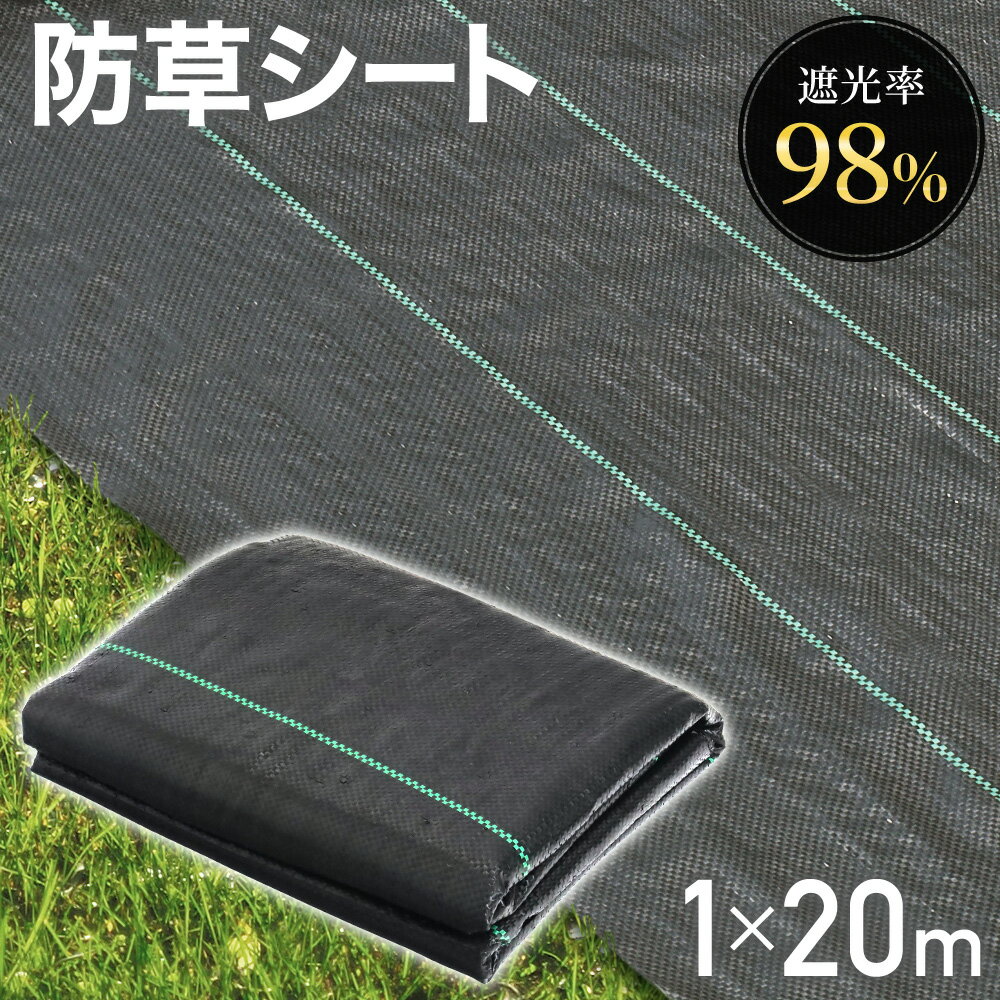 防草シート

遮光率
98%

1×20m